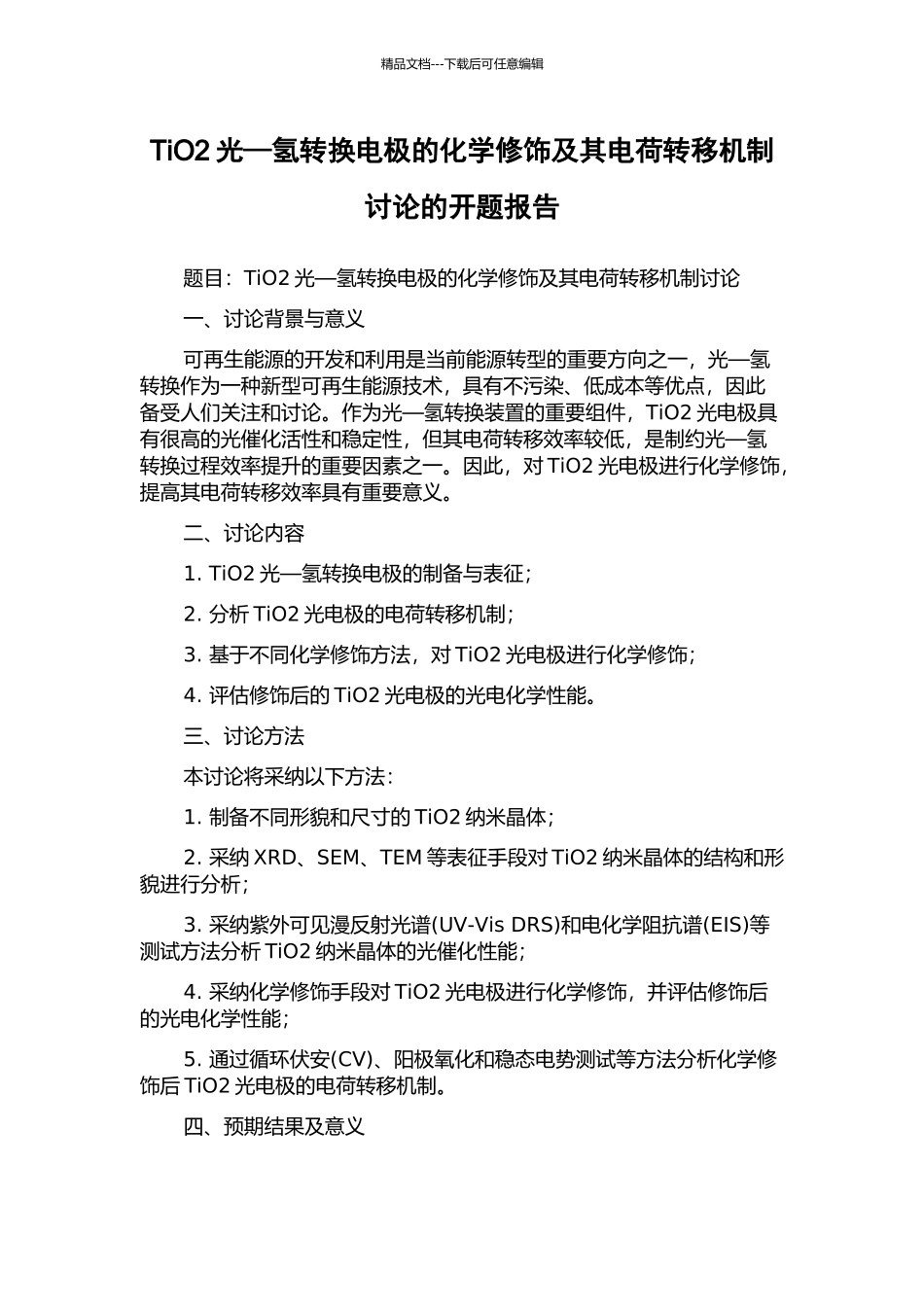 精品文档---下载后可任意编辑

TiO2 光—氢转换电极的化学修饰及其电荷转移机制讨论的开题报告

题目：TiO2 光—氢转换电极的化学修饰及其电荷转移机制讨论

一、讨论背景与意义

可再生能源的开发和利用是当前能源转型的重要方向之一，光—氢转换作为一种新型可再生能源技术，具有不污染、低成本等优点，因此备受人们关注和讨论。作为光—氢转换装置的重要组件，TiO2 光电极具有很高的光催化活性和稳定性，但其电荷转移效率较低，是制约光—氢转换过程效率提升的重要因素之一。因此，对 TiO2 光电极进行化学修饰，提高其电荷转移效率具有重要意义。

二、讨论内容

1. TiO2 光—氢转换电极的制备与表征；

2. 分析 TiO2 光电极的电荷转移机制；

3. 基于不同化学修饰方法，对 TiO2 光电极进行化学修饰；

4. 评估修饰后的 TiO2 光电极的光电化学性能。

三、讨论方法

本讨论将采纳以下方法：

1. 制备不同形貌和尺寸的 TiO2 纳米晶体；

2. 采纳 XRD、SEM、TEM 等表征手段对 TiO2 纳米晶体的结构和形貌进行分析；

3. 采纳紫外可见漫反射光谱(UV-Vis DRS)和电化学阻抗谱(EIS)等测试方法分析 TiO2 纳米晶体的光催化性能；

4. 采纳化学修饰手段对 TiO2 光电极进行化学修饰，并评估修饰后的光电化学性能；

5. 通过循环伏安(CV)、阳极氧化和稳态电势测试等方法分析化学修饰后 TiO2 光电极的电荷转移机制。

四、预期结果及意义